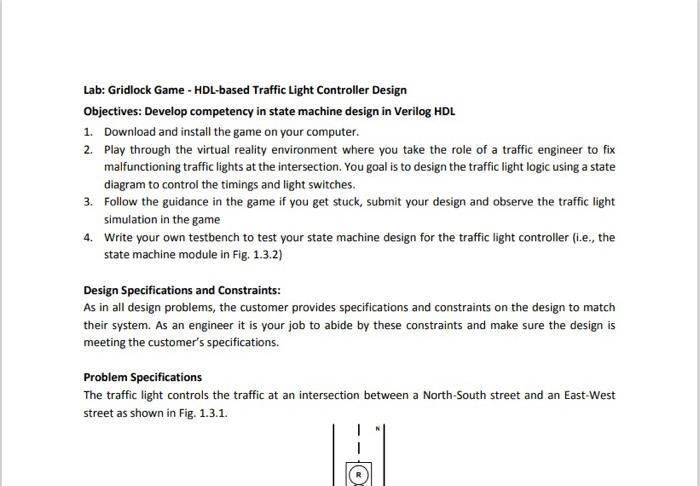 Lab: Gridlock Game - HDL-based Traffic Light Controller Design

Objectives: Develop competency in state machine design in Verilog HDL

1. Download and install the game on your computer.
2. Play through the virtual reality environment where you take the role of a traffic engineer to fix malfunctioning traffic lights at the intersection. You goal is to design the traffic light logic using a state diagram to control the timings and light switches.
3. Follow the guidance in the game if you get stuck, submit your design and observe the traffic light simulation in the game
4. Write your own testbench to test your state machine design for the traffic light controller (i.e., the state machine module in Fig. 1.3.2)

Design Specifications and Constraints:
As in all design problems, the customer provides specifications and constraints on the design to match their system. As an engineer it is your job to abide by these constraints and make sure the design is meeting the customer's specifications.

Problem Specifications
The traffic light controls the traffic at an intersection between a North-South street and an East-West street as shown in Fig. 1.3.1.

N

R